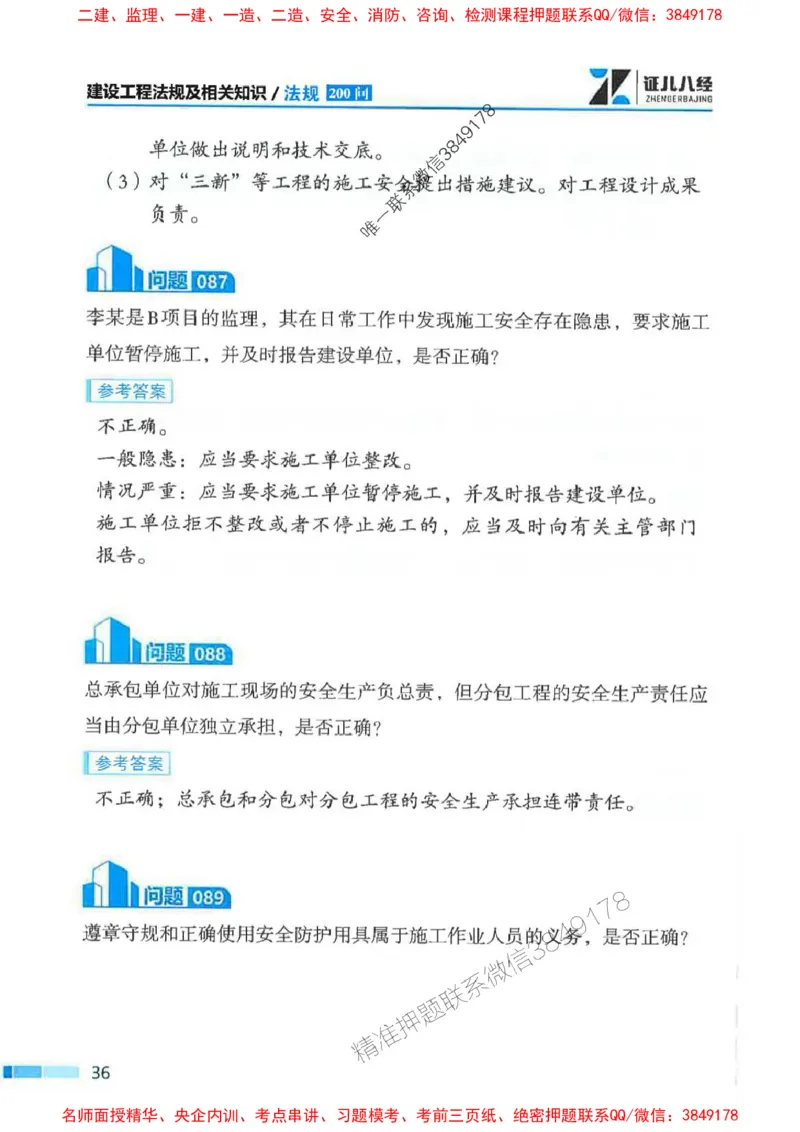 二建、监理、一建、一造、二造、安全、消防、咨询、检测课程押题联系QQ/微信：3849178

建设工程法规及相关知识 / 法规 200问

证儿八经 ZHENGERBAJING

单位做出说明和技术交底。

（3）对“三新”等工程的施工安全提出措施建议。对工程设计成果负责。

唯一联系微信3849178

问题 087

李某是B项目的监理，其在日常工作中发现施工安全存在隐患，要求施工单位暂停施工，并及时报告建设单位，是否正确？

参考答案

不正确。

一般隐患：应当要求施工单位整改。

情况严重：应当要求施工单位暂停施工，并及时报告建设单位。

施工单位拒不整改或者不停止施工的，应当及时向有关主管部门报告。

问题 088

总承包单位对施工现场的安全生产负总责，但分包工程的安全生产责任应当由分包单位独立承担，是否正确？

参考答案

不正确；总承包和分包对分包工程的安全生产承担连带责任。

问题 089

遵章守规和正确使用安全防护用具属于施工作业人员的义务，是否正确？

精准押题联系微信3849178

36

名师面授精华、央企内训、考点串讲、习题模考、考前三页纸、绝密押题联系QQ/微信：3849178